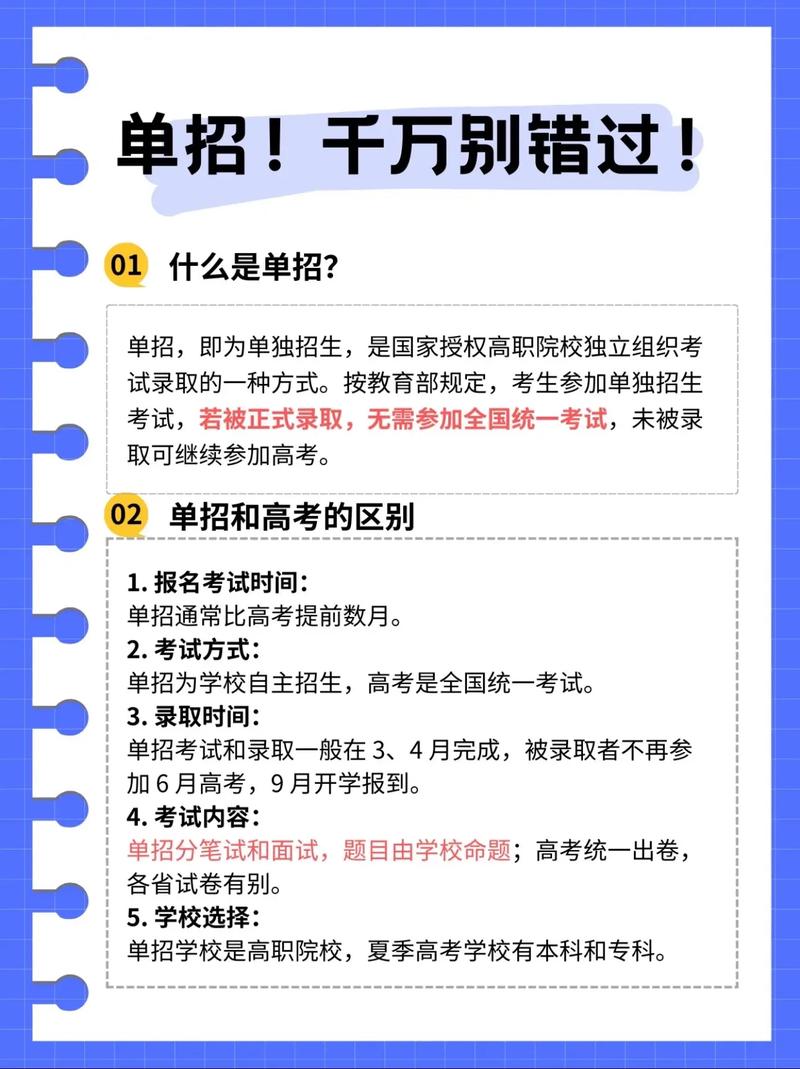 单招！千万别错过！

01 什么是单招?

单招，即为单独招生，是国家授权高职院校独立组织考试录取的一种方式。按教育部规定，考生参加单独招生考试，若被正式录取，无需参加全国统一考试，未被录取可继续参加高考。

02 单招和高考的区别

1. 报名考试时间:
单招通常比高考提前数月。
2. 考试方式:
单招为学校自主招生，高考是全国统一考试。
3. 录取时间:
单招考试和录取一般在 3、4 月完成，被录取者不再参加 6 月高考，9 月开学报到。
4. 考试内容:
单招分笔试和面试，题目由学校命题；高考统一出卷，各省试卷有别。
5. 学校选择:
单招学校是高职院校，夏季高考学校有本科和专科。